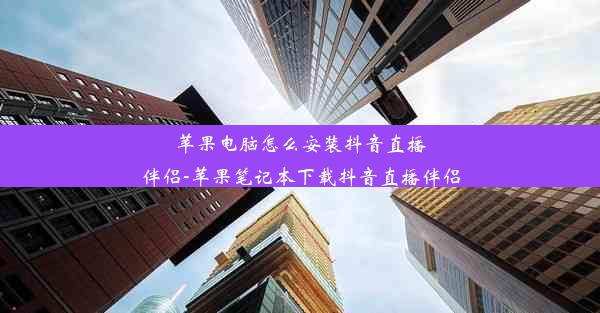 苹果电脑怎么安装抖音直播伴侣-苹果笔记本下载抖音直播伴侣